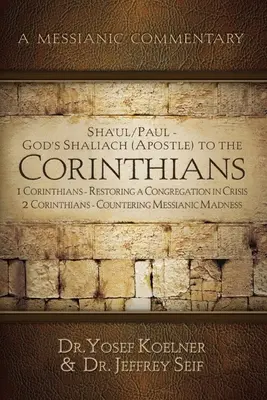 A MESSIANIC COMMENTARY

SHA'UL/PAUL - GOD'S SHALIACH (APOSTLE) TO THE

CORINTHIANS

1 CORINTHIANS - RESTORING A CONGREGATION IN CRISIS
2 CORINTHIANS - COUNTERING MESSIANIC MADNESS

DR. YOSEF KOELNER
& DR. JEFFREY SEIF